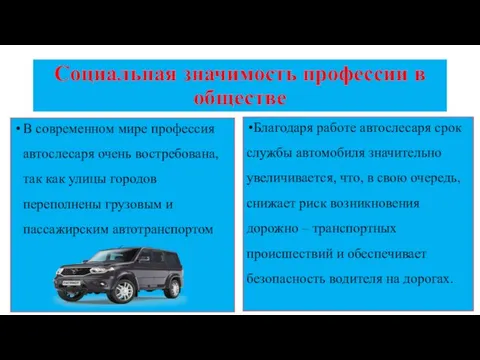 Социальная значимость профессии в обществе

• В современном мире профессия автослесаря очень востребована, так как улицы городов переполнены грузовым и пассажирским автотранспортом

•Благодаря работе автослесаря срок службы автомобиля значительно увеличивается, что, в свою очередь, снижает риск возникновения дорожно – транспортных происшествий и обеспечивает безопасность водителя на дорогах.